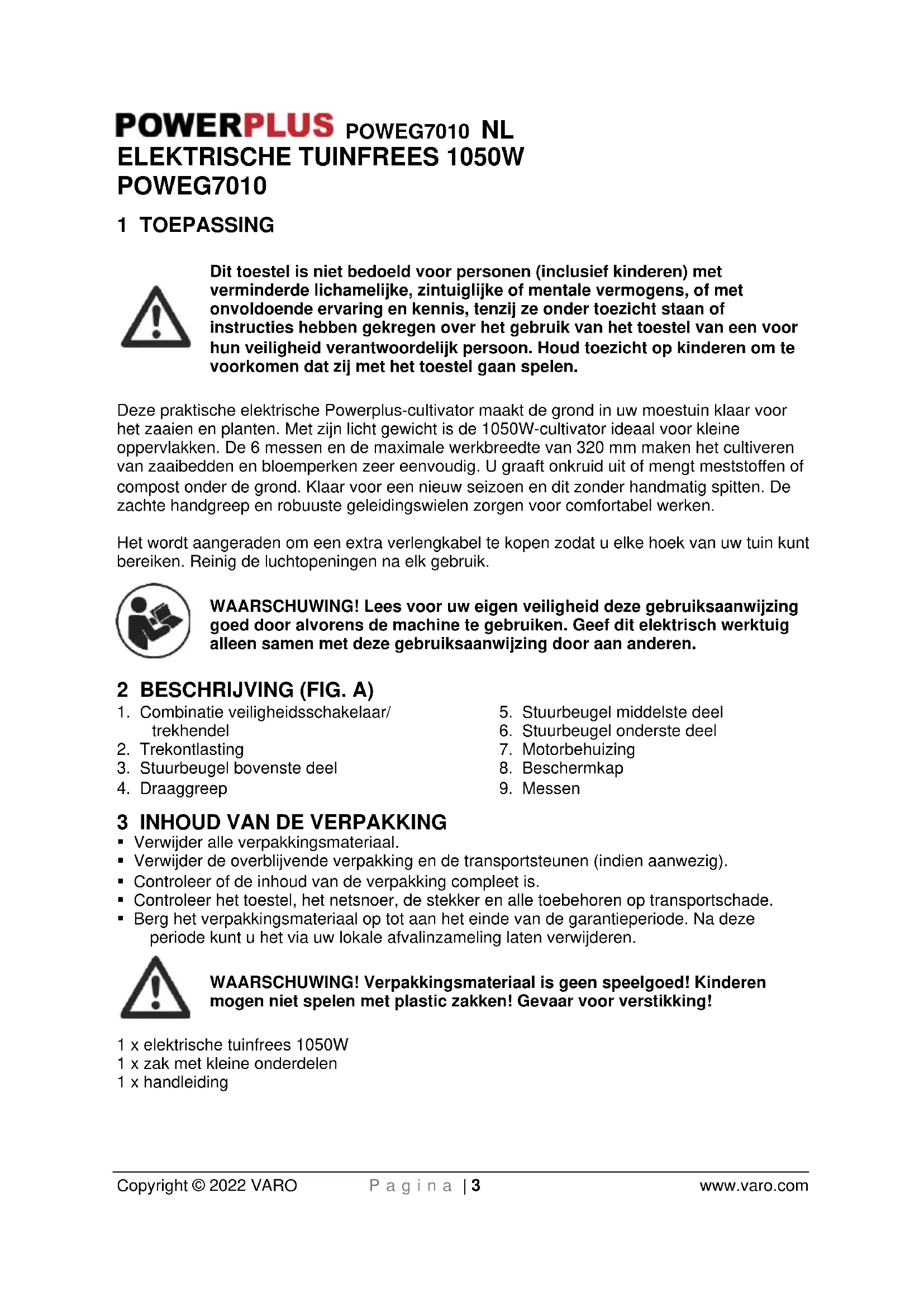 POWERPLUS POWEG7010 NL
ELEKTRISCHE TUINFREES 1050W
POWEG7010

1 TOEPASSING

Dit toestel is niet bedoeld voor personen (inclusief kinderen) met verminderde lichamelijke, zintuiglijke of mentale vermogens, of met onvoldoende ervaring en kennis, tenzij ze onder toezicht staan of instructies hebben gekregen over het gebruik van het toestel van een voor hun veiligheid verantwoordelijk persoon. Houd toezicht op kinderen om te voorkomen dat zij met het toestel gaan spelen.

Deze praktische elektrische Powerplus-cultivator maakt de grond in uw moestuin klaar voor het zaaien en planten. Met zijn licht gewicht is de 1050W-cultivator ideaal voor kleine oppervlakken. De 6 messen en de maximale werkbreedte van 320 mm maken het cultiveren van zaaibedden en bloemperken zeer eenvoudig. U graaft onkruid uit of mengt meststoffen of compost onder de grond. Klaar voor een nieuw seizoen en dit zonder handmatig spitten. De zachte handgreep en robuuste geleidingswielen zorgen voor comfortabel werken.

Het wordt aangeraden om een extra verlengkabel te kopen zodat u elke hoek van uw tuin kunt bereiken. Reinig de luchtopeningen na elk gebruik.

WAARSCHUWING! Lees voor uw eigen veiligheid deze gebruiksaanwijzing goed door alvorens de machine te gebruiken. Geef dit elektrisch werktuig alleen samen met deze gebruiksaanwijzing door aan anderen.

2 BESCHRIJVING (FIG. A)
1. Combinatie veiligheidsschakelaar/ trekhendel
2. Trekontlasting
3. Stuurbeugel bovenste deel
4. Draaggreep

5. Stuurbeugel middelste deel
6. Stuurbeugel onderste deel
7. Motorbehuizing
8. Beschermkap
9. Messen

3 INHOUD VAN DE VERPAKKING
▪ Verwijder alle verpakkingsmateriaal.
▪ Verwijder de overblijvende verpakking en de transportsteunen (indien aanwezig).
▪ Controleer of de inhoud van de verpakking compleet is.
▪ Controleer het toestel, het netsnoer, de stekker en alle toebehoren op transportschade.
▪ Berg het verpakkingsmateriaal op tot aan het einde van de garantieperiode. Na deze periode kunt u het via uw lokale afvalinzameling laten verwijderen.

WAARSCHUWING! Verpakkingsmateriaal is geen speelgoed! Kinderen mogen niet spelen met plastic zakken! Gevaar voor verstikking!

1 x elektrische tuinfrees 1050W
1 x zak met kleine onderdelen
1 x handleiding

Copyright © 2022 VARO Pagina | 3 www.varo.com